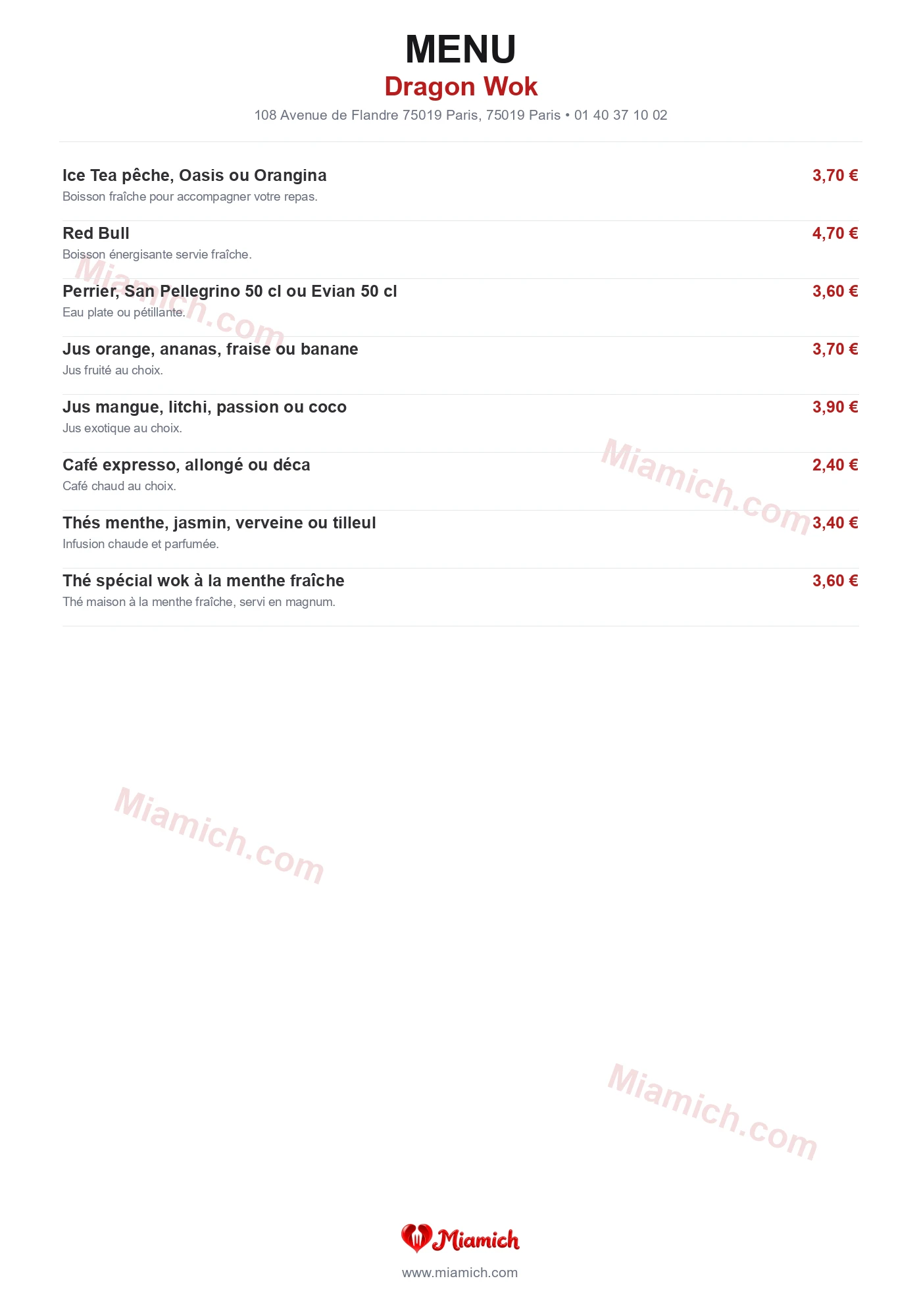 MENU
Dragon Wok
108 Avenue de Flandre 75019 Paris, 75019 Paris • 01 40 37 10 02

Ice Tea pêche, Oasis ou Orangina 3,70 €
Boisson fraîche pour accompagner votre repas.

Red Bull 4,70 €
Boisson énergisante servie fraîche.

Perrier, San Pellegrino 50 cl ou Evian 50 cl 3,60 €
Eau plate ou pétillante.

Jus orange, ananas, fraise ou banane 3,70 €
Jus fruité au choix.

Jus mangue, litchi, passion ou coco 3,90 €
Jus exotique au choix.

Café expresso, allongé ou déca 2,40 €
Café chaud au choix.

Thés menthe, jasmin, verveine ou tilleul 3,40 €
Infusion chaude et parfumée.

Thé spécial wok à la menthe fraîche 3,60 €
Thé maison à la menthe fraîche, servi en magnum.

Miamich.com
Miamich.com
Miamich.com
Miamich.com

Miamich
www.miamich.com